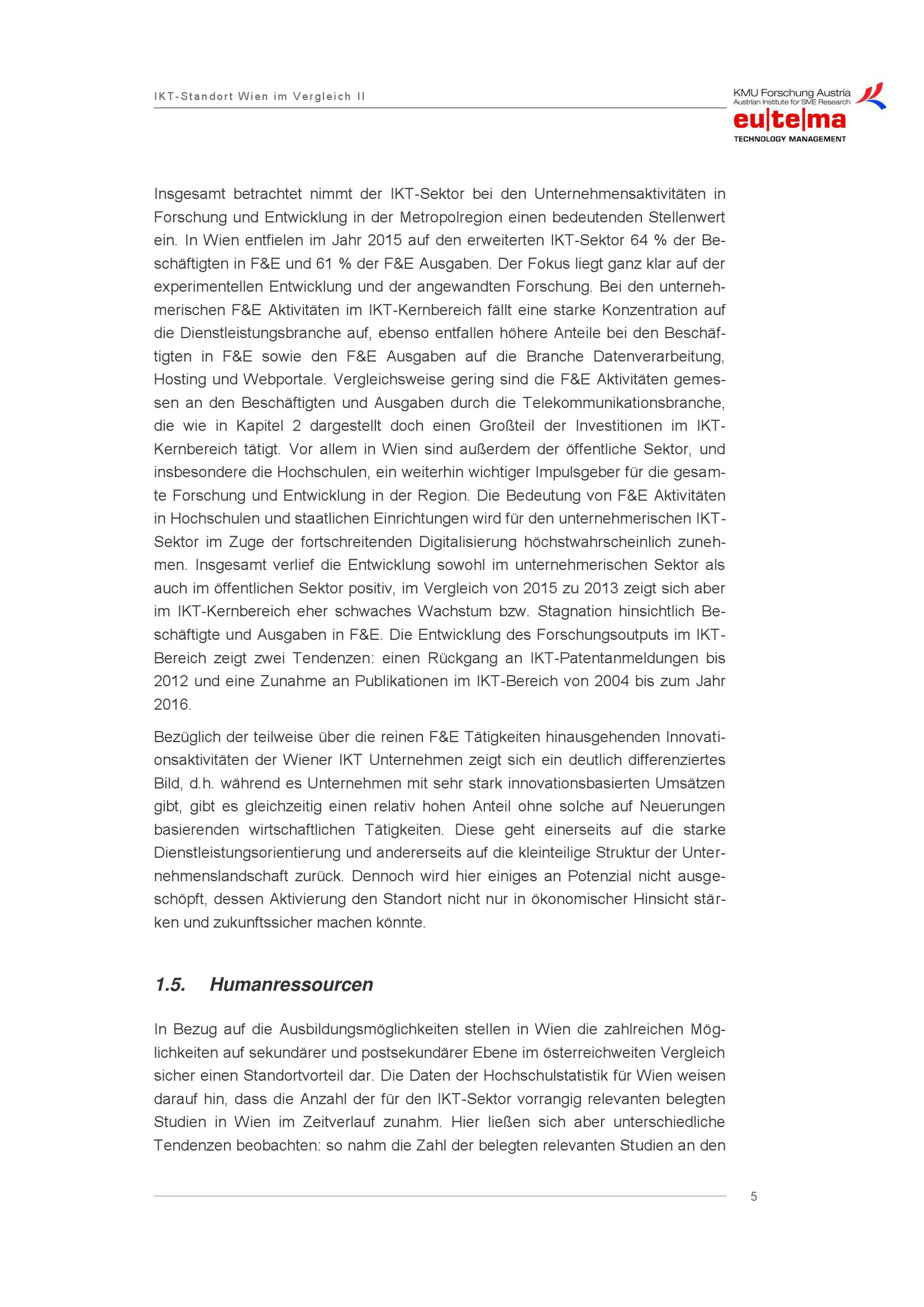 IKT-Standort Wien im Vergleich II

KMU Forschung Austria
Austrian Institute for SME Research
eu|te|ma
TECHNOLOGY MANAGEMENT

Insgesamt betrachtet nimmt der IKT-Sektor bei den Unternehmensaktivitäten in Forschung und Entwicklung in der Metropolregion einen bedeutenden Stellenwert ein. In Wien entfielen im Jahr 2015 auf den erweiterten IKT-Sektor 64 % der Beschäftigten in F&E und 61 % der F&E Ausgaben. Der Fokus liegt ganz klar auf der experimentellen Entwicklung und der angewandten Forschung. Bei den unternehmerischen F&E Aktivitäten im IKT-Kernbereich fällt eine starke Konzentration auf die Dienstleistungsbranche auf, ebenso entfallen höhere Anteile bei den Beschäftigten in F&E sowie den F&E Ausgaben auf die Branche Datenverarbeitung, Hosting und Webportale. Vergleichsweise gering sind die F&E Aktivitäten gemessen an den Beschäftigten und Ausgaben durch die Telekommunikationsbranche, die wie in Kapitel 2 dargestellt doch einen Großteil der Investitionen im IKT-Kernbereich tätigt. Vor allem in Wien sind außerdem der öffentliche Sektor, und insbesondere die Hochschulen, ein weiterhin wichtiger Impulsgeber für die gesamte Forschung und Entwicklung in der Region. Die Bedeutung von F&E Aktivitäten in Hochschulen und staatlichen Einrichtungen wird für den unternehmerischen IKT-Sektor im Zuge der fortschreitenden Digitalisierung höchstwahrscheinlich zunehmen. Insgesamt verlief die Entwicklung sowohl im unternehmerischen Sektor als auch im öffentlichen Sektor positiv, im Vergleich von 2015 zu 2013 zeigt sich aber im IKT-Kernbereich eher schwaches Wachstum bzw. Stagnation hinsichtlich Beschäftigte und Ausgaben in F&E. Die Entwicklung des Forschungsoutputs im IKT-Bereich zeigt zwei Tendenzen: einen Rückgang an IKT-Patentanmeldungen bis 2012 und eine Zunahme an Publikationen im IKT-Bereich von 2004 bis zum Jahr 2016.

Bezüglich der teilweise über die reinen F&E Tätigkeiten hinausgehenden Innovationsaktivitäten der Wiener IKT Unternehmen zeigt sich ein deutlich differenziertes Bild, d.h. während es Unternehmen mit sehr stark innovationsbasierten Umsätzen gibt, gibt es gleichzeitig einen relativ hohen Anteil ohne solche auf Neuerungen basierenden wirtschaftlichen Tätigkeiten. Diese geht einerseits auf die starke Dienstleistungsorientierung und andererseits auf die kleinteilige Struktur der Unternehmenslandschaft zurück. Dennoch wird hier einiges an Potenzial nicht ausgeschöpft, dessen Aktivierung den Standort nicht nur in ökonomischer Hinsicht stärken und zukunftssicher machen könnte.

1.5. Humanressourcen

In Bezug auf die Ausbildungsmöglichkeiten stellen in Wien die zahlreichen Möglichkeiten auf sekundärer und postsekundärer Ebene im österreichweiten Vergleich sicher einen Standortvorteil dar. Die Daten der Hochschulstatistik für Wien weisen darauf hin, dass die Anzahl der für den IKT-Sektor vorrangig relevanten belegten Studien in Wien im Zeitverlauf zunahm. Hier ließen sich aber unterschiedliche Tendenzen beobachten: so nahm die Zahl der belegten relevanten Studien an den

5